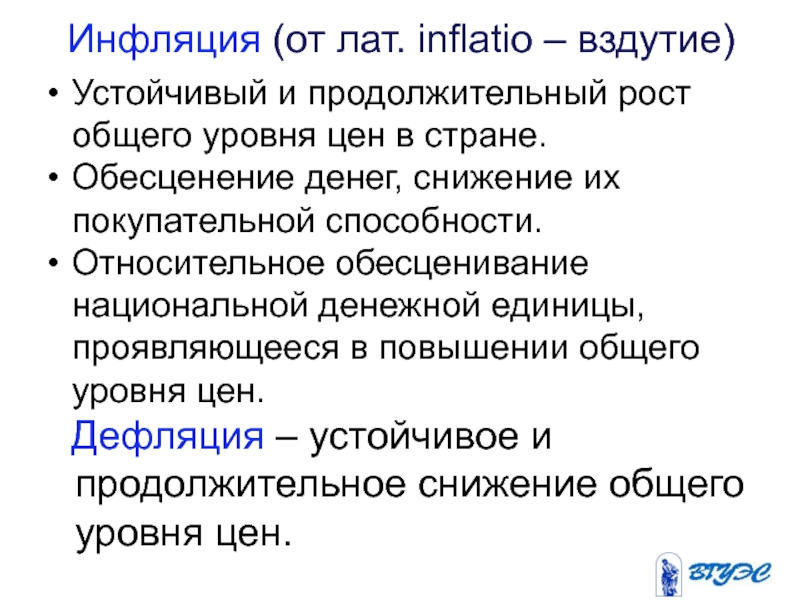 Инфляция (от лат. inflatio – вздутие)

• Устойчивый и продолжительный рост общего уровня цен в стране.
• Обесценение денег, снижение их покупательной способности.
• Относительное обесценивание национальной денежной единицы, проявляющееся в повышении общего уровня цен.

Дефляция – устойчивое и продолжительное снижение общего уровня цен.

ВГУЭС